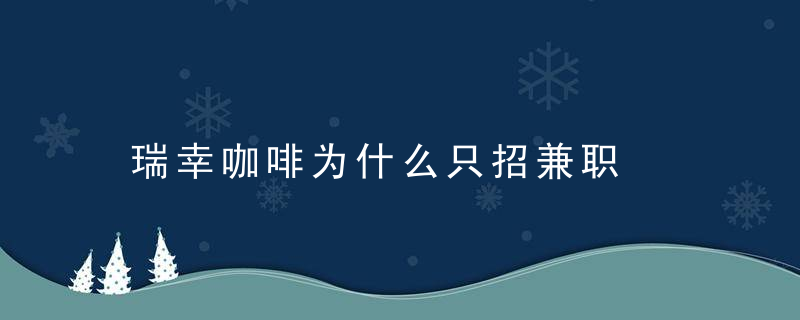 瑞幸咖啡为什么只招兼职